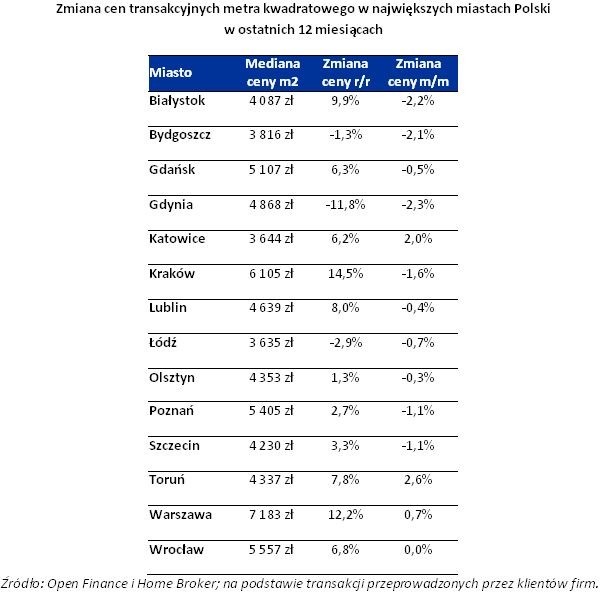 Zmiana cen transakcyjnych metra kwadratowego w największych miastach Polski w ostatnich 12 miesiącach

| Miasto | Mediana ceny m2 | Zmiana ceny r/r | Zmiana ceny m/m |
|---|---|---|---|
| Białystok | 4 087 zł | 9,9% | -2,2% |
| Bydgoszcz | 3 816 zł | -1,3% | -2,1% |
| Gdańsk | 5 107 zł | 6,3% | -0,5% |
| Gdynia | 4 868 zł | -11,8% | -2,3% |
| Katowice | 3 644 zł | 6,2% | 2,0% |
| Kraków | 6 105 zł | 14,5% | -1,6% |
| Lublin | 4 639 zł | 8,0% | -0,4% |
| Łódź | 3 635 zł | -2,9% | -0,7% |
| Olsztyn | 4 353 zł | 1,3% | -0,3% |
| Poznań | 5 405 zł | 2,7% | -1,1% |
| Szczecin | 4 230 zł | 3,3% | -1,1% |
| Toruń | 4 337 zł | 7,8% | 2,6% |
| Warszawa | 7 183 zł | 12,2% | 0,7% |
| Wrocław | 5 557 zł | 6,8% | 0,0% |

Źródło: Open Finance i Home Broker; na podstawie transakcji przeprowadzonych przez klientów firm.